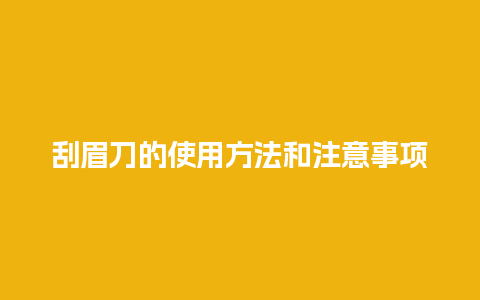 刮眉刀的使用方法和注意事项